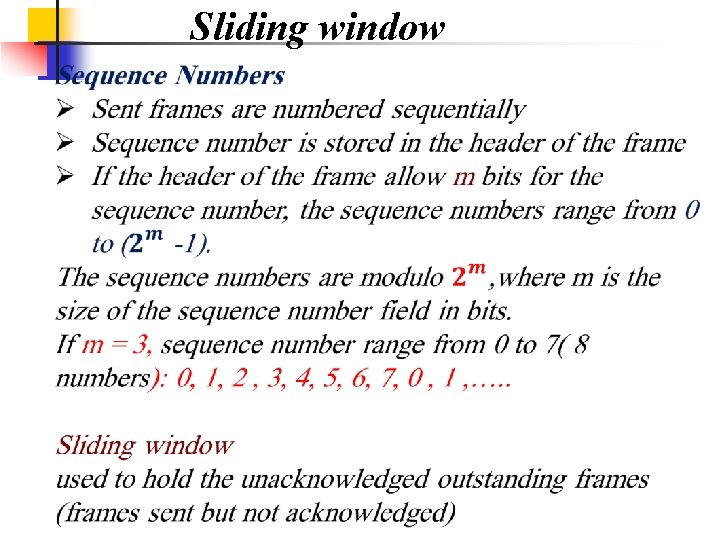 Sliding window

Sequence Numbers

➢ Sent frames are numbered sequentially
➢ Sequence number is stored in the header of the frame
➢ If the header of the frame allow m bits for the sequence number, the sequence numbers range from 0 to ($2^m$ -1).

The sequence numbers are modulo $2^m$ ,where m is the size of the sequence number field in bits.
If m = 3, sequence number range from 0 to 7( 8 numbers): 0, 1, 2 , 3, 4, 5, 6, 7, 0 , 1 ,…..

Sliding window
used to hold the unacknowledged outstanding frames (frames sent but not acknowledged)